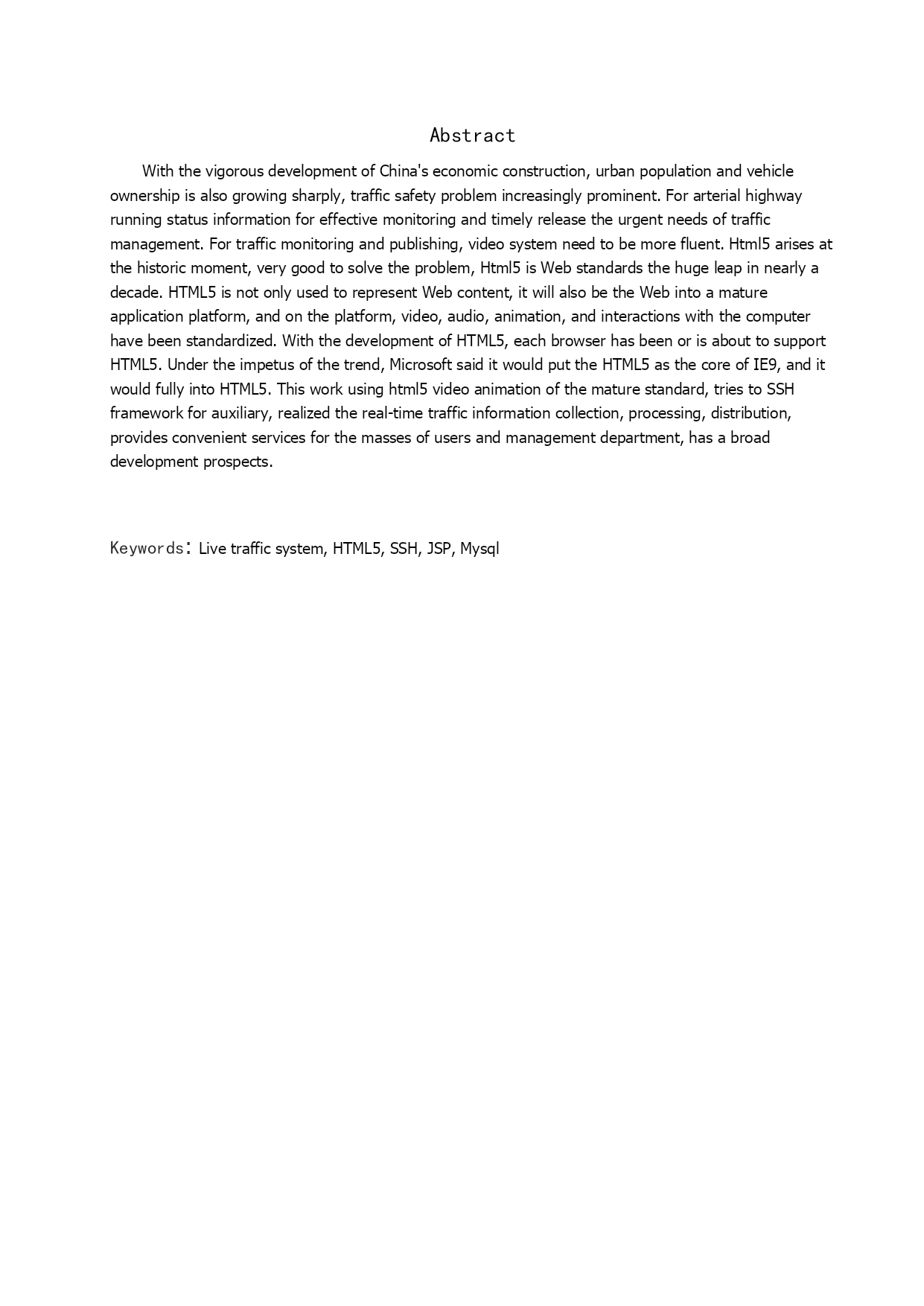 Abstract

With the vigorous development of China's economic construction, urban population and vehicle ownership is also growing sharply, traffic safety problem increasingly prominent. For arterial highway running status information for effective monitoring and timely release the urgent needs of traffic management. For traffic monitoring and publishing, video system need to be more fluent. Html5 arises at the historic moment, very good to solve the problem, Html5 is Web standards the huge leap in nearly a decade. HTML5 is not only used to represent Web content, it will also be the Web into a mature application platform, and on the platform, video, audio, animation, and interactions with the computer have been standardized. With the development of HTML5, each browser has been or is about to support HTML5. Under the impetus of the trend, Microsoft said it would put the HTML5 as the core of IE9, and it would fully into HTML5. This work using html5 video animation of the mature standard, tries to SSH framework for auxiliary, realized the real-time traffic information collection, processing, distribution, provides convenient services for the masses of users and management department, has a broad development prospects.

Keywords: Live traffic system, HTML5, SSH, JSP, Mysql